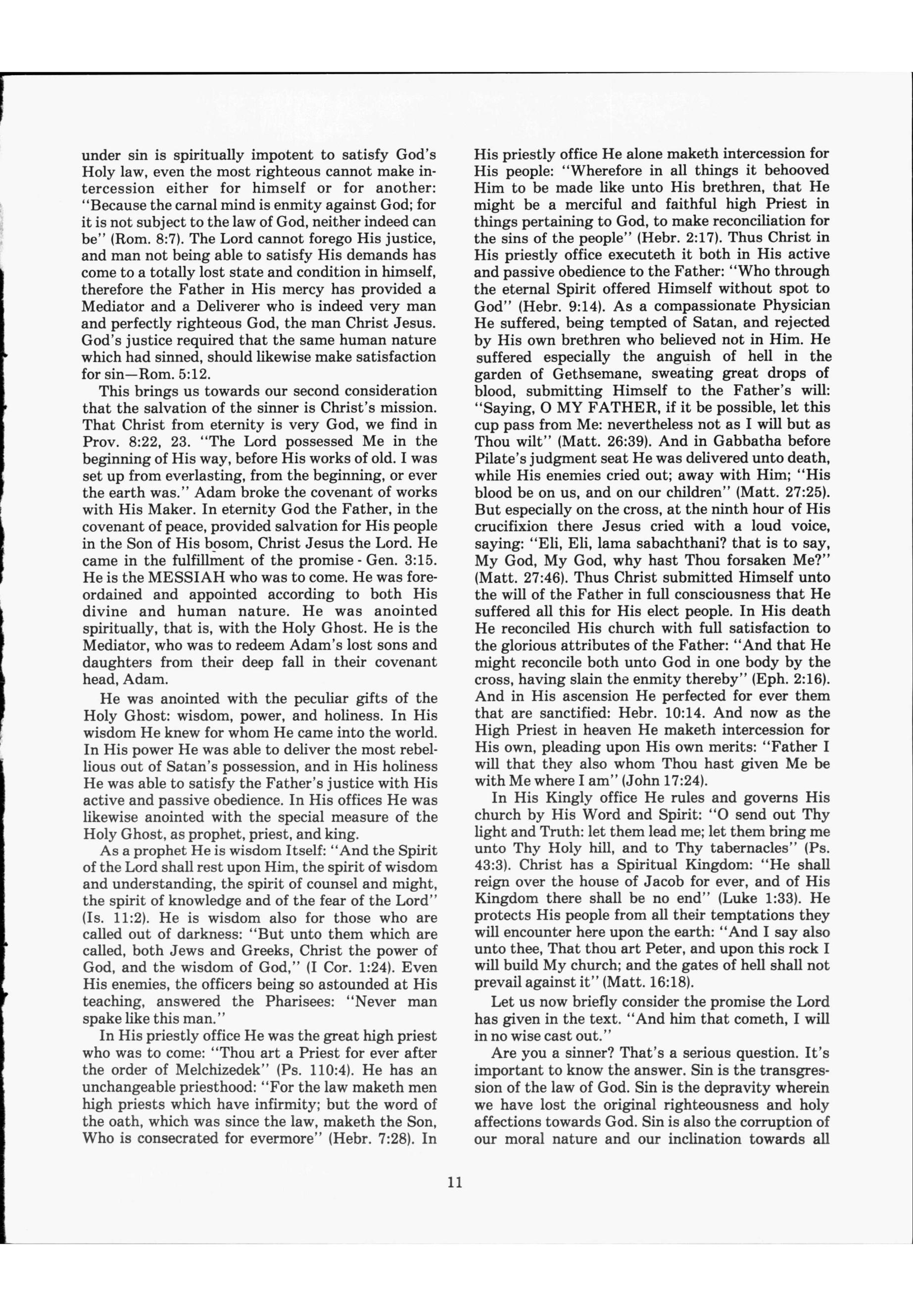 under sin is spiritually impotent to satisfy God's Holy law, even the most righteous cannot make intercession either for himself or for another: "Because the carnal mind is enmity against God; for it is not subject to the law of God, neither indeed can be" (Rom. 8:7). The Lord cannot forego His justice, and man not being able to satisfy His demands has come to a totally lost state and condition in himself, therefore the Father in His mercy has provided a Mediator and a Deliverer who is indeed very man and perfectly righteous God, the man Christ Jesus. God's justice required that the same human nature which had sinned, should likewise make satisfaction for sin—Rom. 5:12.

This brings us towards our second consideration that the salvation of the sinner is Christ's mission. That Christ from eternity is very God, we find in Prov. 8:22, 23. "The Lord possessed Me in the beginning of His way, before His works of old. I was set up from everlasting, from the beginning, or ever the earth was." Adam broke the covenant of works with His Maker. In eternity God the Father, in the covenant of peace, provided salvation for His people in the Son of His bosom, Christ Jesus the Lord. He came in the fulfillment of the promise - Gen. 3:15. He is the MESSIAH who was to come. He was foreordained and appointed according to both His divine and human nature. He was anointed spiritually, that is, with the Holy Ghost. He is the Mediator, who was to redeem Adam's lost sons and daughters from their deep fall in their covenant head, Adam.

He was anointed with the peculiar gifts of the Holy Ghost: wisdom, power, and holiness. In His wisdom He knew for whom He came into the world. In His power He was able to deliver the most rebellious out of Satan's possession, and in His holiness He was able to satisfy the Father's justice with His active and passive obedience. In His offices He was likewise anointed with the special measure of the Holy Ghost, as prophet, priest, and king.

As a prophet He is wisdom Itself: "And the Spirit of the Lord shall rest upon Him, the spirit of wisdom and understanding, the spirit of counsel and might, the spirit of knowledge and of the fear of the Lord" (Is. 11:2). He is wisdom also for those who are called out of darkness: "But unto them which are called, both Jews and Greeks, Christ the power of God, and the wisdom of God," (I Cor. 1:24). Even His enemies, the officers being so astounded at His teaching, answered the Pharisees: "Never man spake like this man."

In His priestly office He was the great high priest who was to come: "Thou art a Priest for ever after the order of Melchizedek" (Ps. 110:4). He has an unchangeable priesthood: "For the law maketh men high priests which have infirmity; but the word of the oath, which was since the law, maketh the Son, Who is consecrated for evermore" (Hebr. 7:28). In His priestly office He alone maketh intercession for His people: "Wherefore in all things it behooved Him to be made like unto His brethren, that He might be a merciful and faithful high Priest in things pertaining to God, to make reconciliation for the sins of the people" (Hebr. 2:17). Thus Christ in His priestly office executeth it both in His active and passive obedience to the Father: "Who through the eternal Spirit offered Himself without spot to God" (Hebr. 9:14). As a compassionate Physician He suffered, being tempted of Satan, and rejected by His own brethren who believed not in Him. He suffered especially the anguish of hell in the garden of Gethsemane, sweating great drops of blood, submitting Himself to the Father's will: "Saying, O MY FATHER, if it be possible, let this cup pass from Me: nevertheless not as I will but as Thou wilt" (Matt. 26:39). And in Gabbatha before Pilate's judgment seat He was delivered unto death, while His enemies cried out; away with Him; "His blood be on us, and on our children" (Matt. 27:25). But especially on the cross, at the ninth hour of His crucifixion there Jesus cried with a loud voice, saying: "Eli, Eli, lama sabachthani? that is to say, My God, My God, why hast Thou forsaken Me?" (Matt. 27:46). Thus Christ submitted Himself unto the will of the Father in full consciousness that He suffered all this for His elect people. In His death He reconciled His church with full satisfaction to the glorious attributes of the Father: "And that He might reconcile both unto God in one body by the cross, having slain the enmity thereby" (Eph. 2:16). And in His ascension He perfected for ever them that are sanctified: Hebr. 10:14. And now as the High Priest in heaven He maketh intercession for His own, pleading upon His own merits: "Father I will that they also whom Thou hast given Me be with Me where I am" (John 17:24).

In His Kingly office He rules and governs His church by His Word and Spirit: "O send out Thy light and Truth: let them lead me; let them bring me unto Thy Holy hill, and to Thy tabernacles" (Ps. 43:3). Christ has a Spiritual Kingdom: "He shall reign over the house of Jacob for ever, and of His Kingdom there shall be no end" (Luke 1:33). He protects His people from all their temptations they will encounter here upon the earth: "And I say also unto thee, That thou art Peter, and upon this rock I will build My church; and the gates of hell shall not prevail against it" (Matt. 16:18).

Let us now briefly consider the promise the Lord has given in the text. "And him that cometh, I will in no wise cast out."

Are you a sinner? That's a serious question. It's important to know the answer. Sin is the transgression of the law of God. Sin is the depravity wherein we have lost the original righteousness and holy affections towards God. Sin is also the corruption of our moral nature and our inclination towards all

11